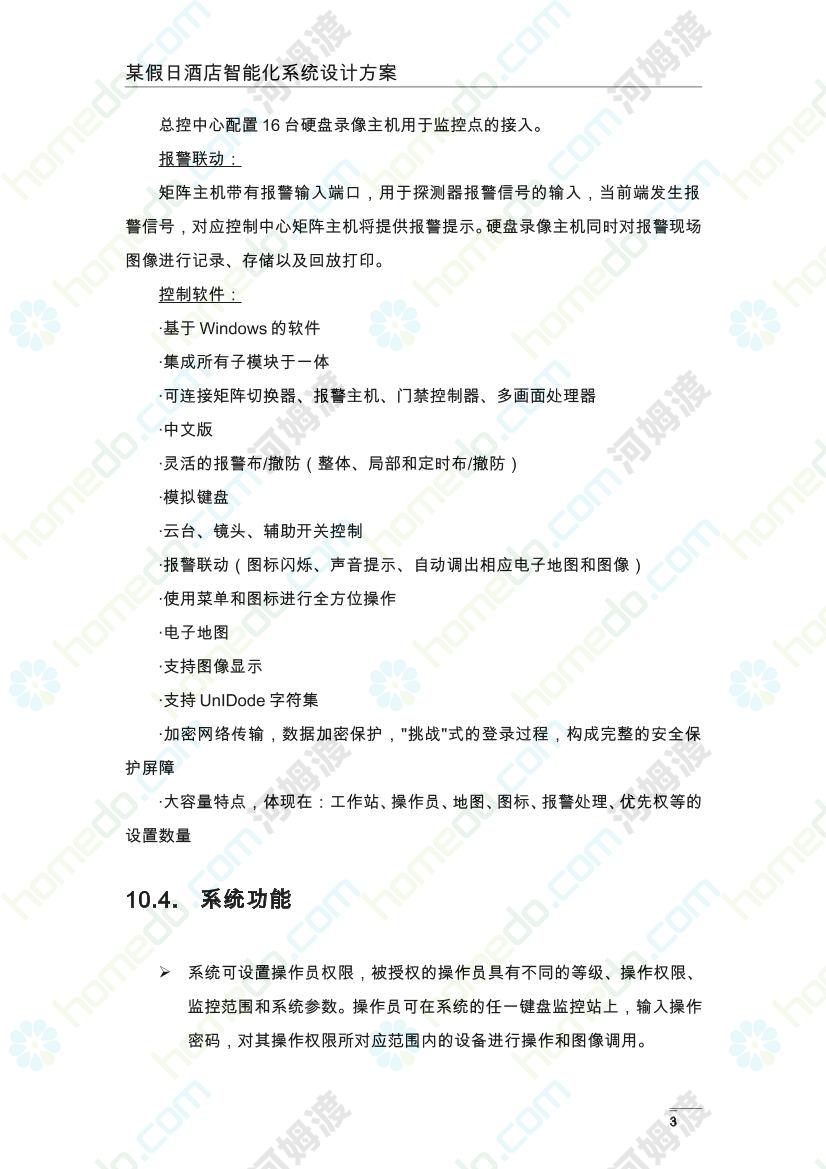 某假日酒店智能化系统设计方案

总控中心配置 16 台硬盘录像主机用于监控点的接入。

报警联动：

矩阵主机带有报警输入端口，用于探测器报警信号的输入，当前端发生报警信号，对应控制中心矩阵主机将提供报警提示。硬盘录像主机同时对报警现场图像进行记录、存储以及回放打印。

控制软件：

·基于 Windows 的软件

·集成所有子模块于一体

·可连接矩阵切换器、报警主机、门禁控制器、多画面处理器

·中文版

·灵活的报警布/撤防（整体、局部和定时布/撤防）

·模拟键盘

·云台、镜头、辅助开关控制

·报警联动（图标闪烁、声音提示、自动调出相应电子地图和图像）

·使用菜单和图标进行全方位操作

·电子地图

·支持图像显示

·支持 UnIDode 字符集

·加密网络传输，数据加密保护，"挑战"式的登录过程，构成完整的安全保护屏障

·大容量特点，体现在：工作站、操作员、地图、图标、报警处理、优先权等的设置数量

10.4. 系统功能

➢ 系统可设置操作员权限，被授权的操作员具有不同的等级、操作权限、监控范围和系统参数。操作员可在系统的任一键盘监控站上，输入操作密码，对其操作权限所对应范围内的设备进行操作和图像调用。

3

homedo.com 河姆渡